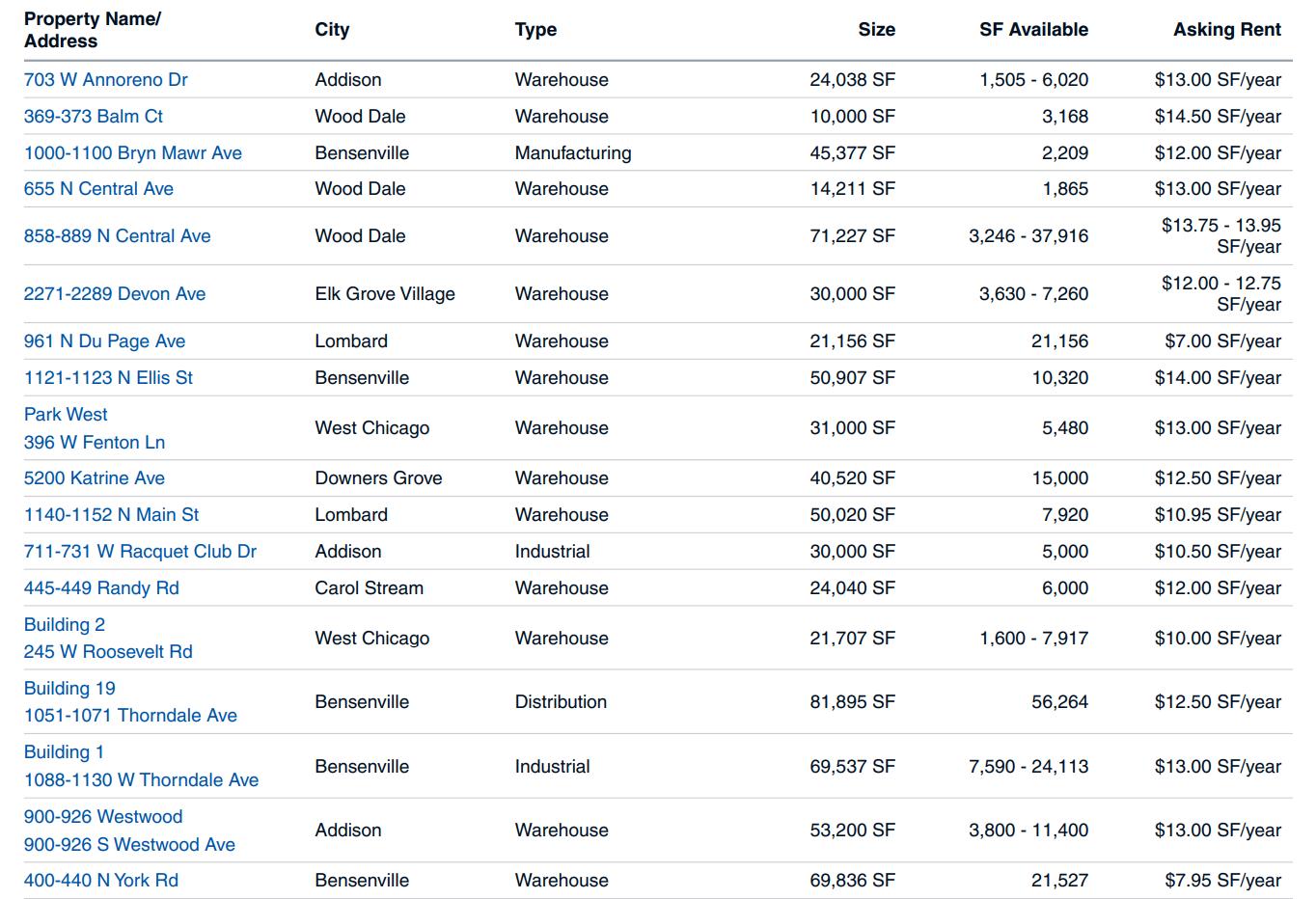 | Property Name/ Address | City | Type | Size | SF Available | Asking Rent |
|---|---|---|---|---|---|
| 703 W Annoreno Dr | Addison | Warehouse | 24,038 SF | 1,505 - 6,020 | $13.00 SF/year |
| 369-373 Balm Ct | Wood Dale | Warehouse | 10,000 SF | 3,168 | $14.50 SF/year |
| 1000-1100 Bryn Mawr Ave | Bensenville | Manufacturing | 45,377 SF | 2,209 | $12.00 SF/year |
| 655 N Central Ave | Wood Dale | Warehouse | 14,211 SF | 1,865 | $13.00 SF/year |
| 858-889 N Central Ave | Wood Dale | Warehouse | 71,227 SF | 3,246 - 37,916 | $13.75 - 13.95 SF/year |
| 2271-2289 Devon Ave | Elk Grove Village | Warehouse | 30,000 SF | 3,630 - 7,260 | $12.00 - 12.75 SF/year |
| 961 N Du Page Ave | Lombard | Warehouse | 21,156 SF | 21,156 | $7.00 SF/year |
| 1121-1123 N Ellis St | Bensenville | Warehouse | 50,907 SF | 10,320 | $14.00 SF/year |
| Park West 396 W Fenton Ln | West Chicago | Warehouse | 31,000 SF | 5,480 | $13.00 SF/year |
| 5200 Katrine Ave | Downers Grove | Warehouse | 40,520 SF | 15,000 | $12.50 SF/year |
| 1140-1152 N Main St | Lombard | Warehouse | 50,020 SF | 7,920 | $10.95 SF/year |
| 711-731 W Racquet Club Dr | Addison | Industrial | 30,000 SF | 5,000 | $10.50 SF/year |
| 445-449 Randy Rd | Carol Stream | Warehouse | 24,040 SF | 6,000 | $12.00 SF/year |
| Building 2 245 W Roosevelt Rd | West Chicago | Warehouse | 21,707 SF | 1,600 - 7,917 | $10.00 SF/year |
| Building 19 1051-1071 Thorndale Ave | Bensenville | Distribution | 81,895 SF | 56,264 | $12.50 SF/year |
| Building 1 1088-1130 W Thorndale Ave | Bensenville | Industrial | 69,537 SF | 7,590 - 24,113 | $13.00 SF/year |
| 900-926 Westwood 900-926 S Westwood Ave | Addison | Warehouse | 53,200 SF | 3,800 - 11,400 | $13.00 SF/year |
| 400-440 N York Rd | Bensenville | Warehouse | 69,836 SF | 21,527 | $7.95 SF/year |